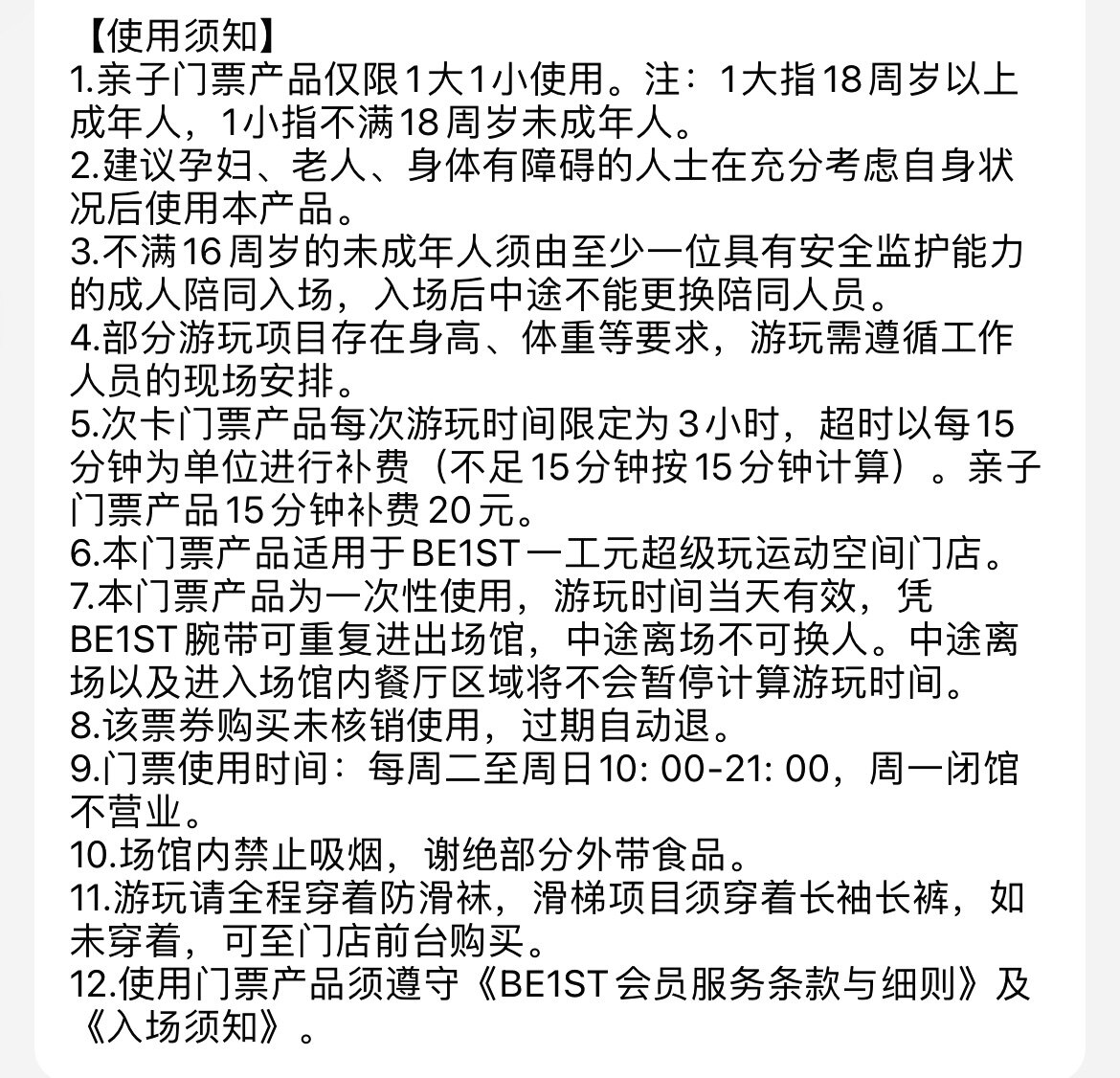 【使用须知】
1.亲子门票产品仅限1大1小使用。注：1大指18周岁以上成年人，1小指不满18周岁未成年人。
2.建议孕妇、老人、身体有障碍的人士在充分考虑自身状况后使用本产品。
3.不满16周岁的未成年人须由至少一位具有安全监护能力的成人陪同入场，入场后中途不能更换陪同人员。
4.部分游玩项目存在身高、体重等要求，游玩需遵循工作人员的现场安排。
5.次卡门票产品每次游玩时间限定为3小时，超时以每15分钟为单位进行补费（不足15分钟按15分钟计算）。亲子门票产品15分钟补费20元。
6.本门票产品适用于BE1ST一工元超级玩运动空间门店。
7.本门票产品为一次性使用，游玩时间当天有效，凭BE1ST腕带可重复进出场馆，中途离场不可换人。中途离场以及进入场馆内餐厅区域将不会暂停计算游玩时间。
8.该票券购买未核销使用，过期自动退。
9.门票使用时间：每周二至周日10: 00-21: 00，周一闭馆不营业。
10.场馆内禁止吸烟，谢绝部分外带食品。
11.游玩请全程穿着防滑袜，滑梯项目须穿着长袖长裤，如未穿着，可至门店前台购买。
12.使用门票产品须遵守《BE1ST会员服务条款与细则》及《入场须知》。